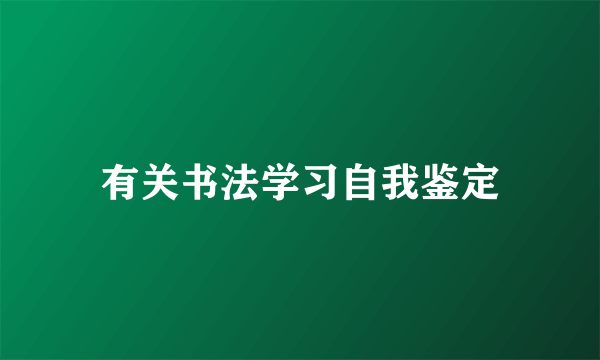 有关书法学习自我鉴定